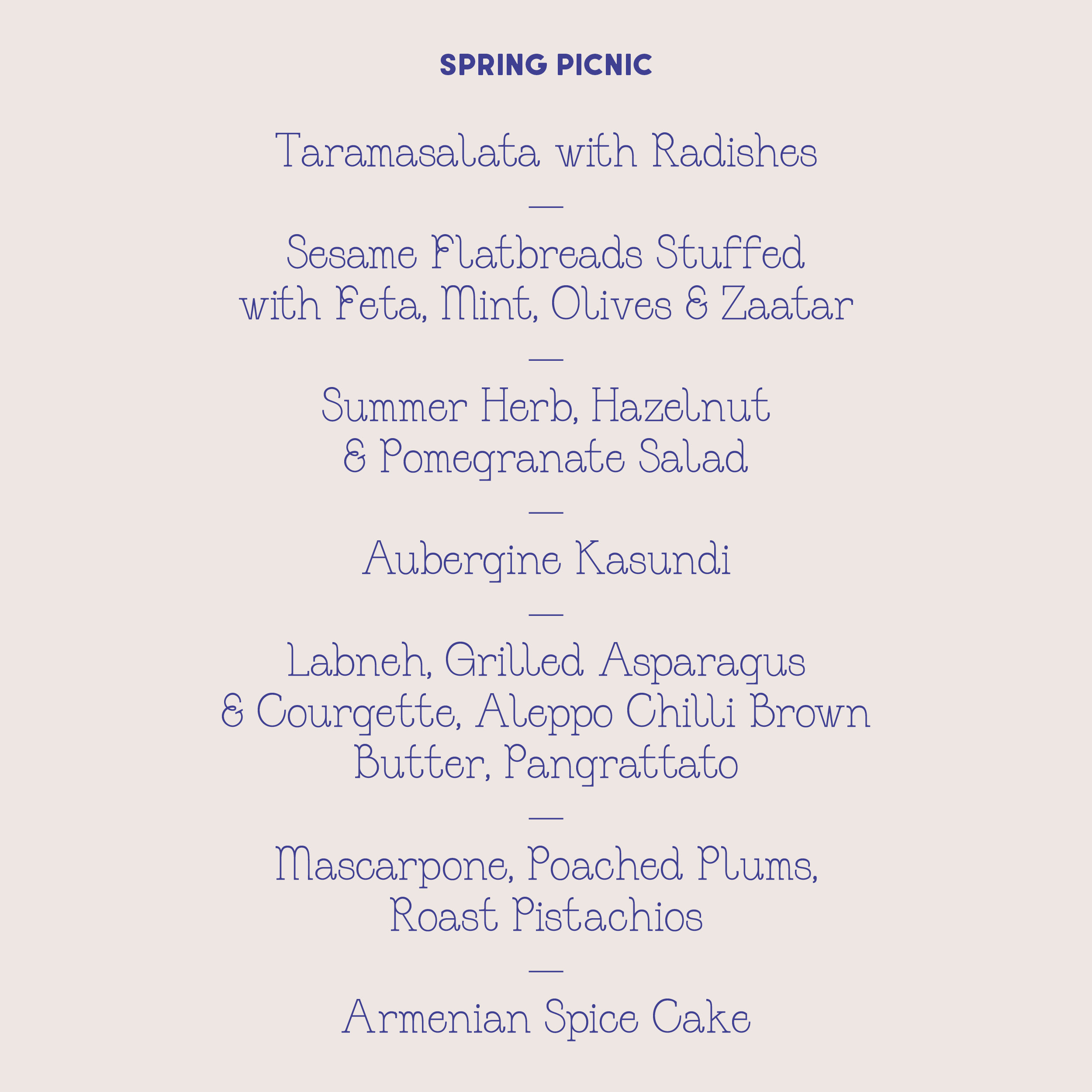 SPRING PICNIC

Taramasalata with Radishes

—

Sesame Flatbreads Stuffed with Feta, Mint, Olives & Zaatar

—

Summer Herb, Hazelnut & Pomegranate Salad

—

Aubergine Kasundi

—

Labneh, Grilled Asparagus & Courgette, Aleppo Chilli Brown Butter, Pangrattato

—

Mascarpone, Poached Plums, Roast Pistachios

—

Armenian Spice Cake